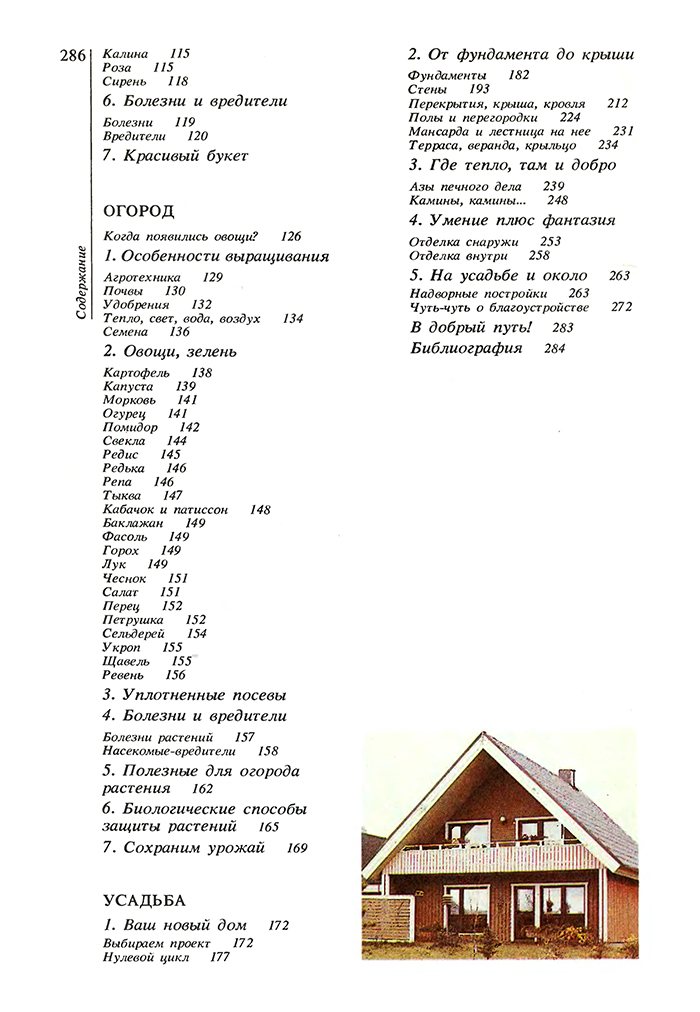 286

Содержание

Калина 115
Роза 115
Сирень 118

6. Болезни и вредители

Болезни 119
Вредители 120

7. Красивый букет

ОГОРОД

Когда появились овощи? 126

1. Особенности выращивания

Агротехника 129
Почвы 130
Удобрения 132
Тепло, свет, вода, воздух 134
Семена 136

2. Овощи, зелень

Картофель 138
Капуста 139
Морковь 141
Огурец 141
Помидор 142
Свекла 144
Редис 145
Редька 146
Репа 146
Тыква 147
Кабачок и патиссон 148
Баклажан 149
Фасоль 149
Горох 149
Лук 149
Чеснок 151
Салат 151
Перец 152
Петрушка 152
Сельдерей 154
Укроп 155
Щавель 155
Ревень 156

3. Уплотненные посевы

4. Болезни и вредители

Болезни растений 157
Насекомые-вредители 158

5. Полезные для огорода растения 162

6. Биологические способы защиты растений 165

7. Сохраним урожай 169

УСАДЬБА

1. Ваш новый дом 172

Выбираем проект 172
Нулевой цикл 177

2. От фундамента до крыши

Фундаменты 182
Стены 193
Перекрытия, крыша, кровля 212
Полы и перегородки 224
Мансарда и лестница на нее 231
Терраса, веранда, крыльцо 234

3. Где тепло, там и добро

Азы печного дела 239
Камины, камины... 248

4. Умение плюс фантазия

Отделка снаружи 253
Отделка внутри 258

5. На усадьбе и около 263

Надворные постройки 263
Чуть-чуть о благоустройстве 272

В добрый путь! 283

Библиография 284